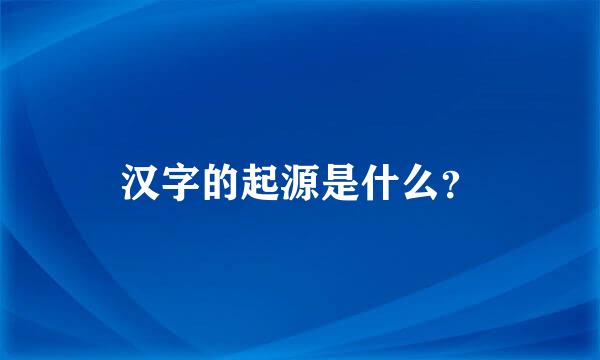 汉字的起源是什么?